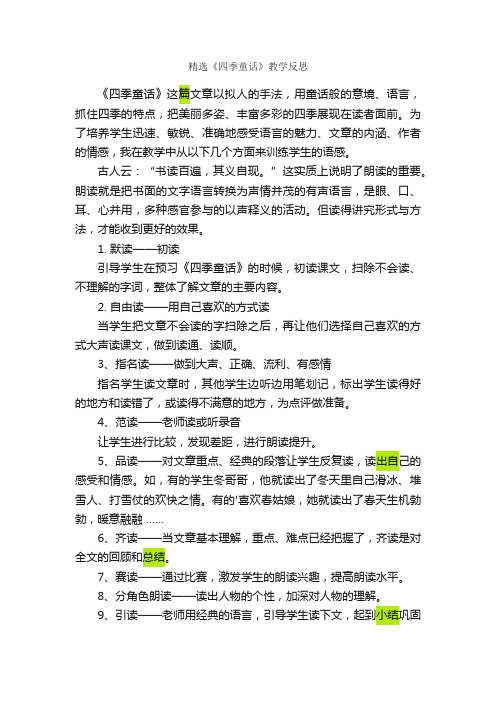 精选《四季童话》教学反思

《四季童话》这篇文章以拟人的手法，用童话般的意境、语言，抓住四季的特点，把美丽多姿、丰富多彩的四季展现在读者面前。为了培养学生迅速、敏锐、准确地感受语言的魅力、文章的内涵、作者的情感，我在教学中从以下几个方面来训练学生的语感。

古人云：“书读百遍，其义自现。”这实质上说明了朗读的重要。朗读就是把书面的文字语言转换为声情并茂的有声语言，是眼、口、耳、心并用，多种感官参与的以声释义的活动。但读得讲究形式与方法，才能收到更好的效果。

1. 默读——初读

引导学生在预习《四季童话》的时候，初读课文，扫除不会读、不理解的字词，整体了解文章的主要内容。

2. 自由读——用自己喜欢的方式读

当学生把文章不会读的字扫除之后，再让他们选择自己喜欢的方式大声读课文，做到读通、读顺。

3、指名读——做到大声、正确、流利、有感情

指名学生读文章时，其他学生边听边用笔划记，标出学生读得好的地方和读错了，或读得不满意的地方，为点评做准备。

4、范读——老师读或听录音

让学生进行比较，发现差距，进行朗读提升。

5、品读——对文章重点、经典的段落让学生反复读，读出自己的感受和情感。如，有的学生冬哥哥，他就读出了冬天里自己滑冰、堆雪人、打雪仗的欢快之情。有的'喜欢春姑娘，她就读出了春天生机勃勃，暖意融融……

6、齐读——当文章基本理解，重点、难点已经把握了，齐读是对全文的回顾和总结。

7、赛读——通过比赛，激发学生的朗读兴趣，提高朗读水平。

8、分角色朗读——读出人物的个性，加深对人物的理解。

9、引读——老师用经典的语言，引导学生读下文，起到小结巩固